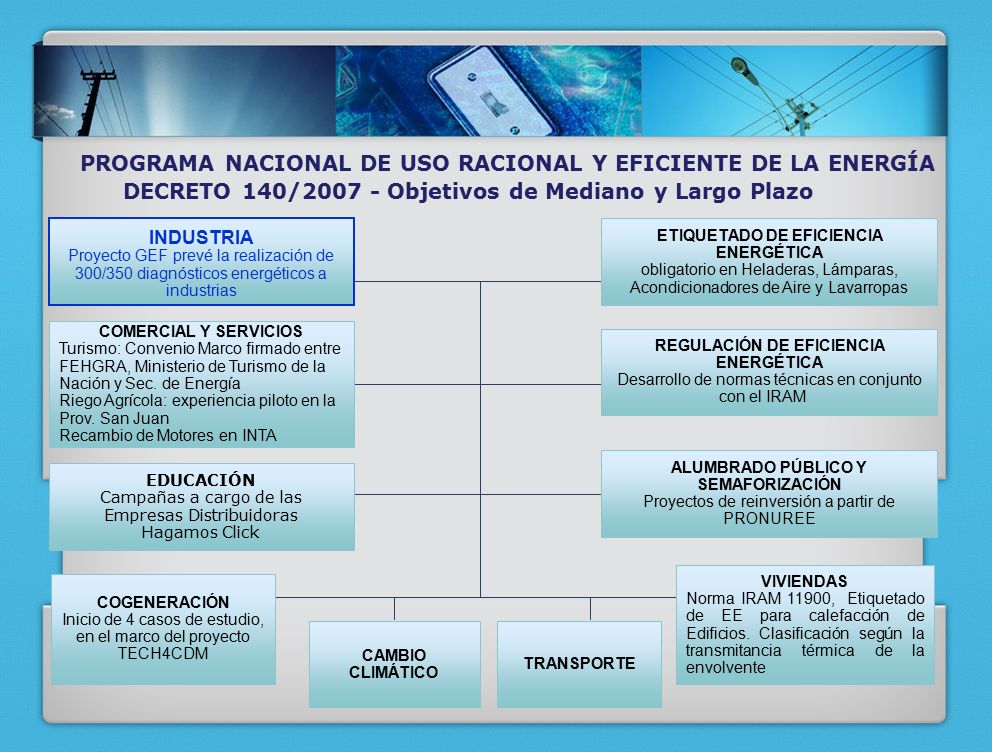 PROGRAMA NACIONAL DE USO RACIONAL Y EFICIENTE DE LA ENERGÍA
DECRETO 140/2007 - Objetivos de Mediano y Largo Plazo

INDUSTRIA
Proyecto GEF prevé la realización de 300/350 diagnósticos energéticos a industrias

COMERCIAL Y SERVICIOS
Turismo: Convenio Marco firmado entre FEHGRA, Ministerio de Turismo de la Nación y Sec. de Energía
Riego Agrícola: experiencia piloto en la Prov. San Juan
Recambio de Motores en INTA

EDUCACIÓN
Campañas a cargo de las Empresas Distribuidoras
Hagamos Click

COGENERACIÓN
Inicio de 4 casos de estudio, en el marco del proyecto TECH4CDM

CAMBIO CLIMÁTICO

TRANSPORTE

ETIQUETADO DE EFICIENCIA ENERGÉTICA
obligatorio en Heladeras, Lámparas, Acondicionadores de Aire y Lavarropas

REGULACIÓN DE EFICIENCIA ENERGÉTICA
Desarrollo de normas técnicas en conjunto con el IRAM

ALUMBRADO PÚBLICO Y SEMAFORIZACIÓN
Proyectos de reinversión a partir de PRONUREE

VIVIENDAS
Norma IRAM 11900, Etiquetado de EE para calefacción de Edificios. Clasificación según la transmitancia térmica de la envolvente